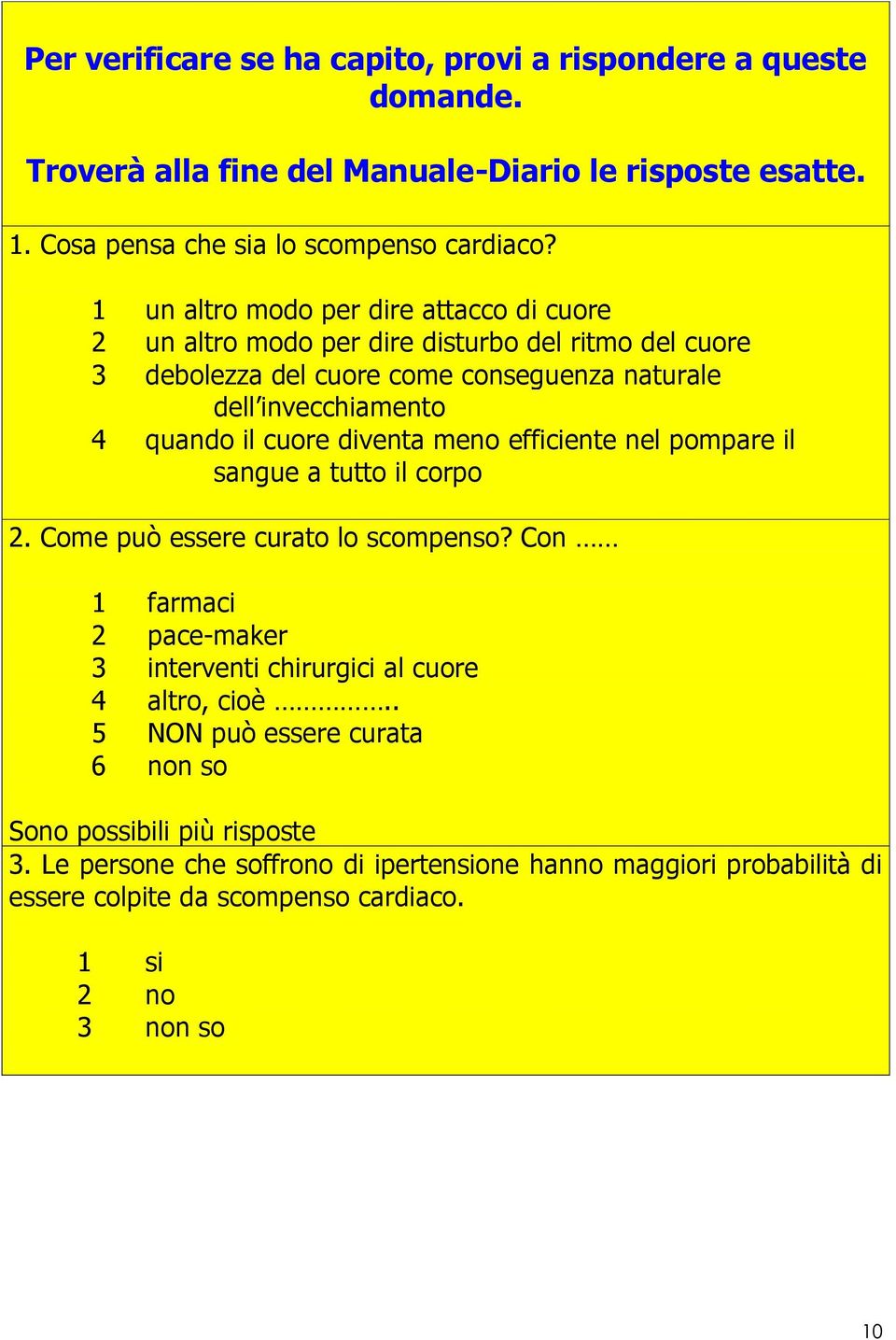 Per verificare se ha capito, provi a rispondere a queste domande.

Troverà alla fine del Manuale-Diario le risposte esatte.

1. Cosa pensa che sia lo scompenso cardiaco?

1 un altro modo per dire attacco di cuore
2 un altro modo per dire disturbo del ritmo del cuore
3 debolezza del cuore come conseguenza naturale dell'invecchiamento
4 quando il cuore diventa meno efficiente nel pompare il sangue a tutto il corpo

2. Come può essere curato lo scompenso? Con ……

1 farmaci
2 pace-maker
3 interventi chirurgici al cuore
4 altro, cioè ……………..
5 NON può essere curata
6 non so

Sono possibili più risposte

3. Le persone che soffrono di ipertensione hanno maggiori probabilità di essere colpite da scompenso cardiaco.

1 si
2 no
3 non so

10